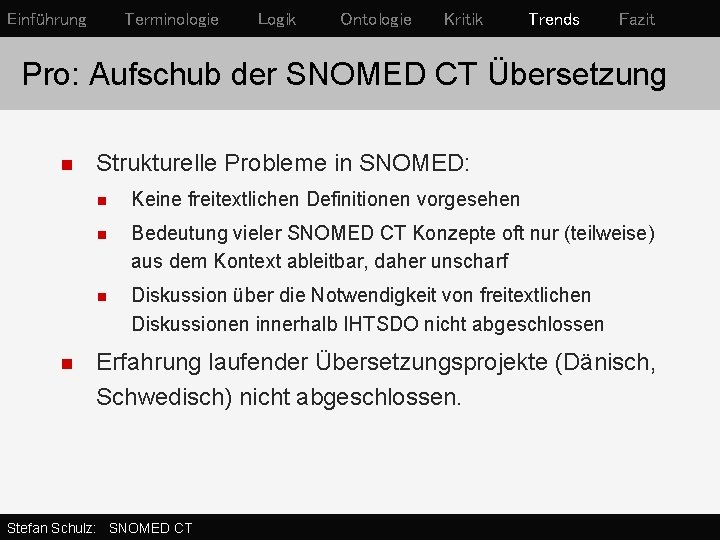 Einführung Terminologie Logik Ontologie Kritik Trends Fazit

Pro: Aufschub der SNOMED CT Übersetzung

- Strukturelle Probleme in SNOMED:
  - Keine freitextlichen Definitionen vorgesehen
  - Bedeutung vieler SNOMED CT Konzepte oft nur (teilweise) aus dem Kontext ableitbar, daher unscharf
  - Diskussion über die Notwendigkeit von freitextlichen Diskussionen innerhalb IHTSDO nicht abgeschlossen
- Erfahrung laufender Übersetzungsprojekte (Dänisch, Schwedisch) nicht abgeschlossen.

Stefan Schulz: SNOMED CT